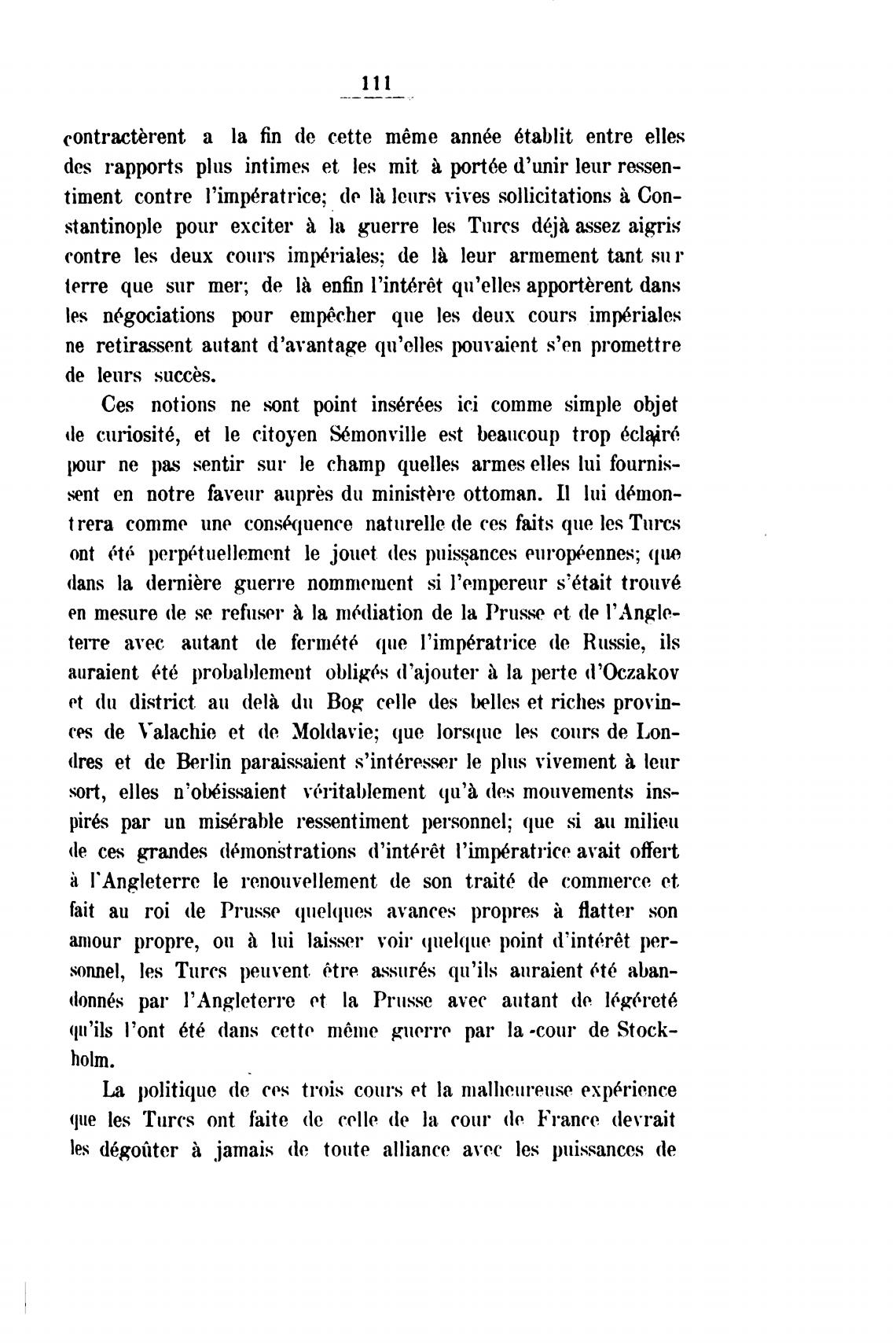 111

contractèrent a la fin de cette même année établit entre elles des rapports plus intimes et les mit à portée d'unir leur ressentiment contre l'impératrice; de là leurs vives sollicitations à Constantinople pour exciter à la guerre les Turcs déjà assez aigris contre les deux cours impériales; de là leur armement tant sur terre que sur mer; de là enfin l'intérêt qu'elles apportèrent dans les négociations pour empêcher que les deux cours impériales ne retirassent autant d'avantage qu'elles pouvaient s'en promettre de leurs succès.

Ces notions ne sont point insérées ici comme simple objet de curiosité, et le citoyen Sémonville est beaucoup trop éclairé pour ne pas sentir sur le champ quelles armes elles lui fournissent en notre faveur auprès du ministère ottoman. Il lui démontrera comme une conséquence naturelle de ces faits que les Turcs ont été perpétuellement le jouet des puissances européennes; que dans la dernière guerre nommement si l'empereur s'était trouvé en mesure de se refuser à la médiation de la Prusse et de l'Angleterre avec autant de fermété que l'impératrice de Russie, ils auraient été probablement obligés d'ajouter à la perte d'Oczakov et du district au delà du Bog celle des belles et riches provinces de Valachie et de Moldavie; que lorsque les cours de Londres et de Berlin paraissaient s'intéresser le plus vivement à leur sort, elles n'obéissaient véritablement qu'à des mouvements inspirés par un misérable ressentiment personnel; que si au milieu de ces grandes démonstrations d'intérêt l'impératrice avait offert à l'Angleterre le renouvellement de son traité de commerce et fait au roi de Prusse quelques avances propres à flatter son amour propre, ou à lui laisser voir quelque point d'intérêt personnel, les Turcs peuvent être assurés qu'ils auraient été abandonnés par l'Angleterre et la Prusse avec autant de légéreté qu'ils l'ont été dans cette même guerre par la cour de Stockholm.

La politique de ces trois cours et la malheureuse expérience que les Turcs ont faite de celle de la cour de France devrait les dégoûter à jamais de toute alliance avec les puissances de